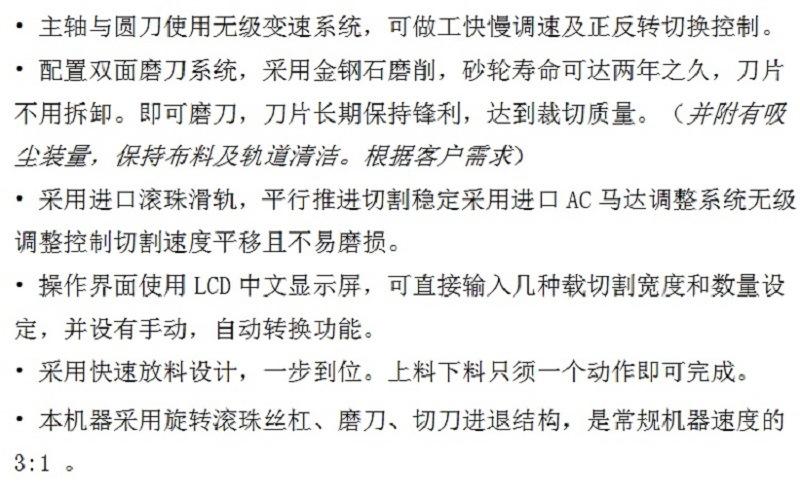 • 主轴与圆刀使用无级变速系统，可做工快慢调速及正反转切换控制。

• 配置双面磨刀系统，采用金钢石磨削，砂轮寿命可达两年之久，刀片不用拆卸。即可磨刀，刀片长期保持锋利，达到裁切质量。（并附有吸尘装量，保持布料及轨道清洁。根据客户需求）

• 采用进口滚珠滑轨，平行推进切割稳定采用进口AC马达调整系统无级调整控制切割速度平移且不易磨损。

• 操作界面使用LCD中文显示屏，可直接输入几种载切割宽度和数量设定，并设有手动，自动转换功能。

• 采用快速放料设计，一步到位。上料下料只须一个动作即可完成。

• 本机器采用旋转滚珠丝杠、磨刀、切刀进退结构，是常规机器速度的3:1。